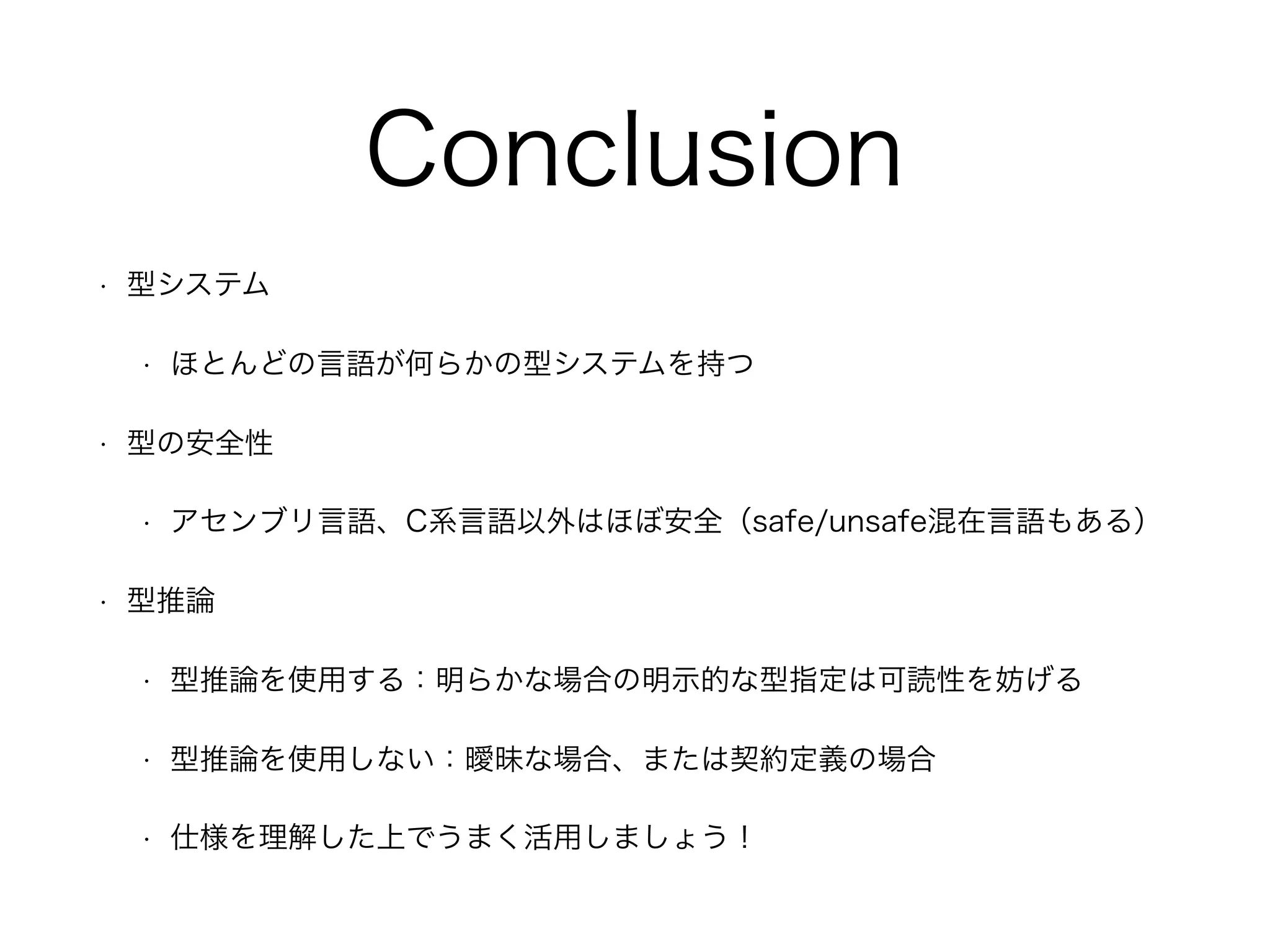 Conclusion

• 型システム

• ほとんどの言語が何らかの型システムを持つ

• 型の安全性

• アセンブリ言語、C系言語以外はほぼ安全（safe/unsafe混在言語もある）

• 型推論

• 型推論を使用する：明らかな場合の明示的な型指定は可読性を妨げる

• 型推論を使用しない：曖昧な場合、または契約定義の場合

• 仕様を理解した上でうまく活用しましょう！